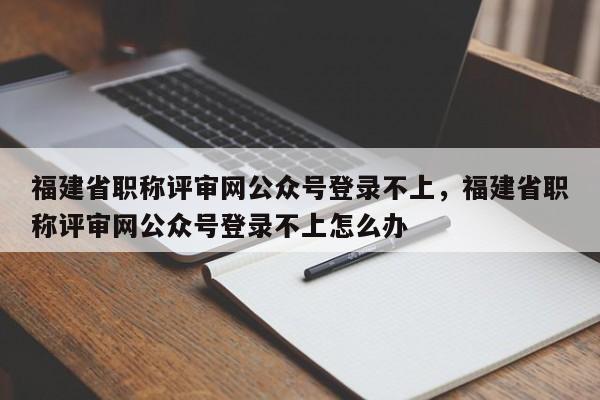 福建省职称评审网公众号登录不上，福建省职称评审网公众号登录不上怎么办